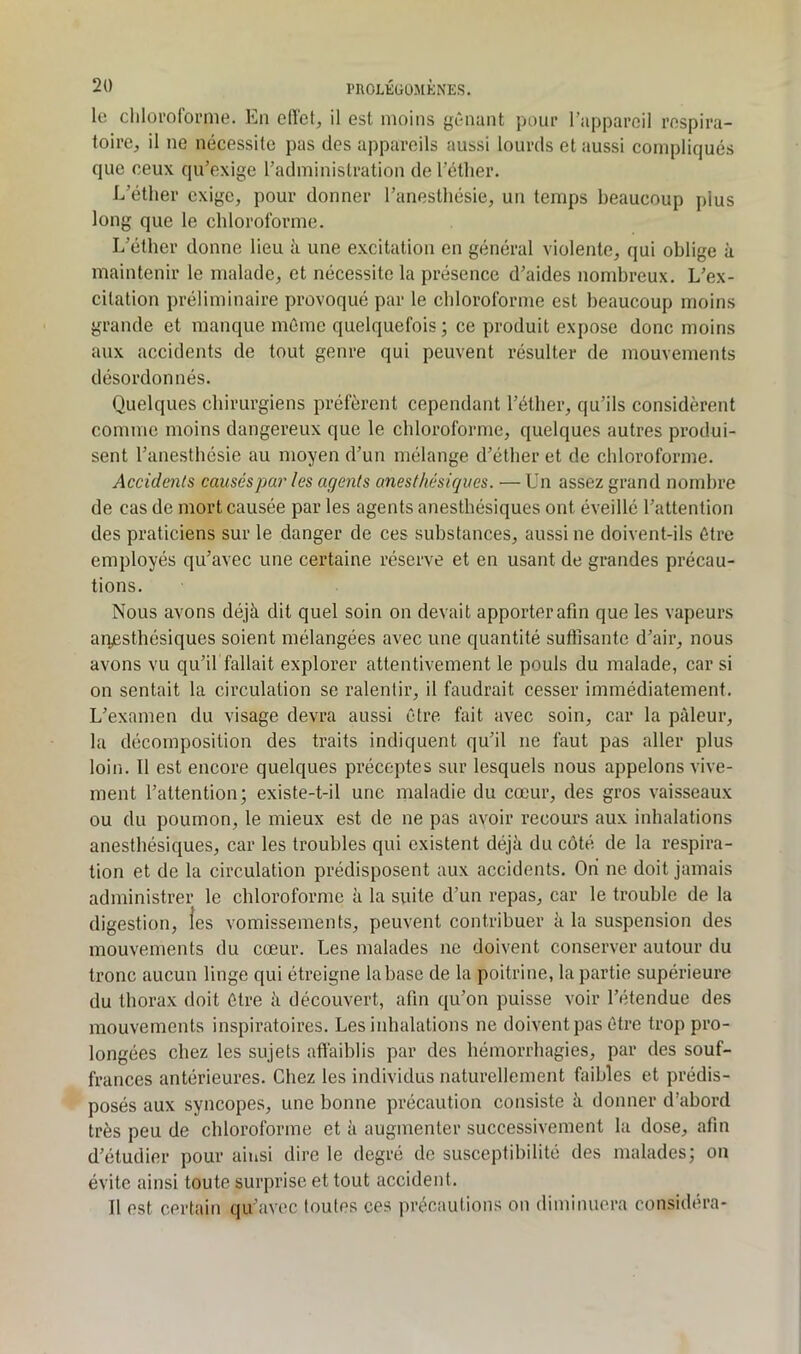 20 PROLÉGOMÈNES.

le chloroforme. En effet, il est moins gênant pour l'appareil respiratoire, il ne nécessite pas des appareils aussi lourds et aussi compliqués que ceux qu'exige l'administration de l'éther.

L'éther exige, pour donner l'anesthésie, un temps beaucoup plus long que le chloroforme.

L'éther donne lieu à une excitation en général violente, qui oblige à maintenir le malade, et nécessite la présence d'aides nombreux. L'excitation préliminaire provoqué par le chloroforme est beaucoup moins grande et manque même quelquefois ; ce produit expose donc moins aux accidents de tout genre qui peuvent résulter de mouvements désordonnés.

Quelques chirurgiens préfèrent cependant l'éther, qu'ils considèrent comme moins dangereux que le chloroforme, quelques autres produisent l'anesthésie au moyen d'un mélange d'éther et de chloroforme.

Accidents causés par les agents anesthésiques. — Un assez grand nombre de cas de mort causée par les agents anesthésiques ont éveillé l'attention des praticiens sur le danger de ces substances, aussi ne doivent-ils être employés qu'avec une certaine réserve et en usant de grandes précautions.

Nous avons déjà dit quel soin on devait apporter afin que les vapeurs anesthésiques soient mélangées avec une quantité suffisante d'air, nous avons vu qu'il fallait explorer attentivement le pouls du malade, car si on sentait la circulation se ralentir, il faudrait cesser immédiatement. L'examen du visage devra aussi être fait avec soin, car la pâleur, la décomposition des traits indiquent qu'il ne faut pas aller plus loin. Il est encore quelques préceptes sur lesquels nous appelons vivement l'attention; existe-t-il une maladie du cœur, des gros vaisseaux ou du poumon, le mieux est de ne pas avoir recours aux inhalations anesthésiques, car les troubles qui existent déjà du côté de la respiration et de la circulation prédisposent aux accidents. On ne doit jamais administrer le chloroforme à la suite d'un repas, car le trouble de la digestion, les vomissements, peuvent contribuer à la suspension des mouvements du cœur. Les malades ne doivent conserver autour du tronc aucun linge qui étreigne la base de la poitrine, la partie supérieure du thorax doit être à découvert, afin qu'on puisse voir l'étendue des mouvements inspiratoires. Les inhalations ne doivent pas être trop prolongées chez les sujets affaiblis par des hémorrhagies, par des souffrances antérieures. Chez les individus naturellement faibles et prédisposés aux syncopes, une bonne précaution consiste à donner d'abord très peu de chloroforme et à augmenter successivement la dose, afin d'étudier pour ainsi dire le degré de susceptibilité des malades; on évite ainsi toute surprise et tout accident.

Il est certain qu'avec toutes ces précautions on diminuera considéra-